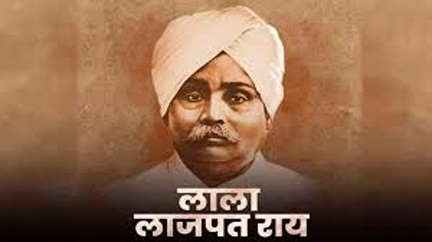 लाला
लाजपत राय